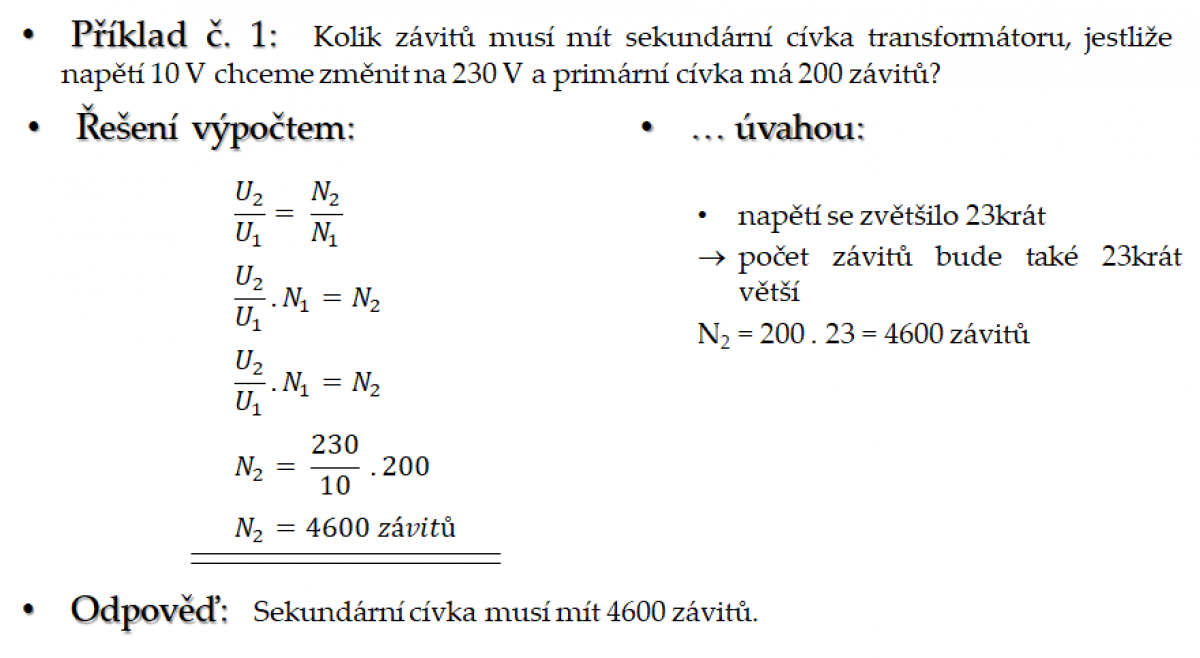 • Příklad č. 1: Kolik závitů musí mít sekundární cívka transformátoru, jestliže napětí 10 V chceme změnit na 230 V a primární cívka má 200 závitů?

• Řešení výpočtem:

$\frac{U_2}{U_1} = \frac{N_2}{N_1}$

$\frac{U_2}{U_1} . N_1 = N_2$

$\frac{U_2}{U_1} . N_1 = N_2$

$N_2 = \frac{230}{10} . 200$

$N_2 = 4600\ závitů$

• … úvahou:

• napětí se zvětšilo 23krát

→ počet závitů bude také 23krát větší

$N_2$ = 200 . 23 = 4600 závitů

• Odpověď: Sekundární cívka musí mít 4600 závitů.